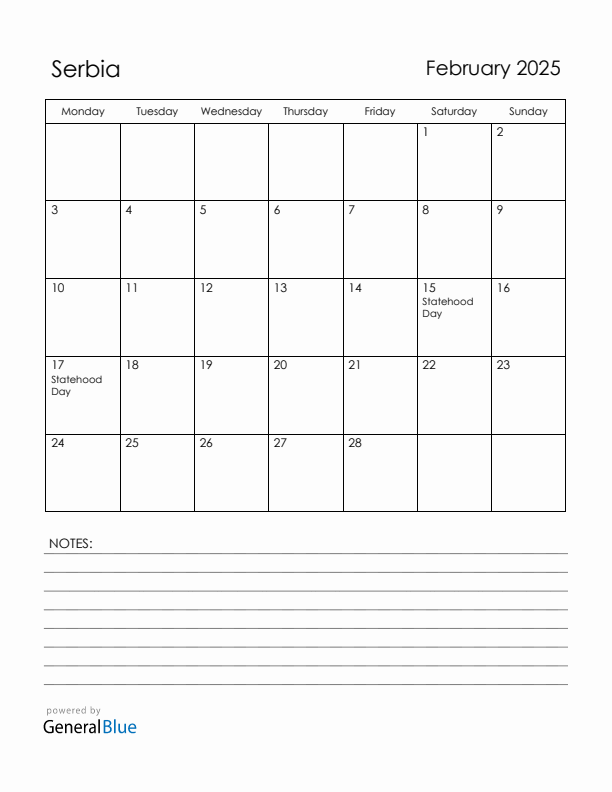 Serbia

February 2025

| Monday | Tuesday | Wednesday | Thursday | Friday | Saturday | Sunday |
|---|---|---|---|---|---|---|
| | | | | | 1 | 2 |
| 3 | 4 | 5 | 6 | 7 | 8 | 9 |
| 10 | 11 | 12 | 13 | 14 | 15 Statehood Day | 16 |
| 17 Statehood Day | 18 | 19 | 20 | 21 | 22 | 23 |
| 24 | 25 | 26 | 27 | 28 | | |

NOTES:

powered by
GeneralBlue